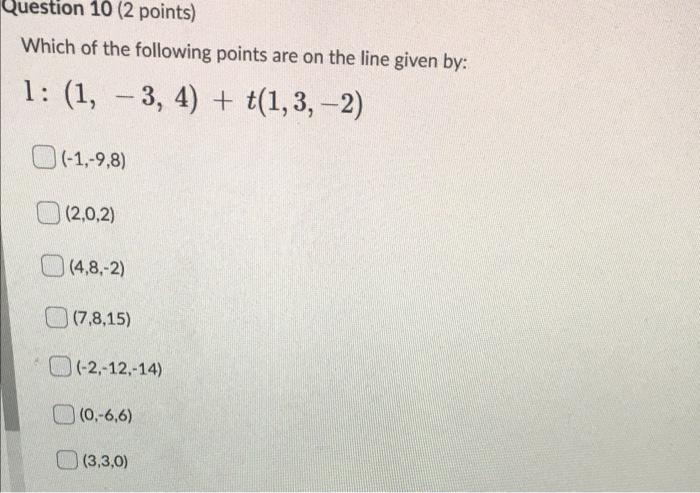 Question 10 (2 points)

Which of the following points are on the line given by:

$l: (1, -3, 4) + t(1, 3, -2)$

(-1,-9,8)

(2,0,2)

(4,8,-2)

(7,8,15)

(-2,-12,-14)

(0,-6,6)

(3,3,0)